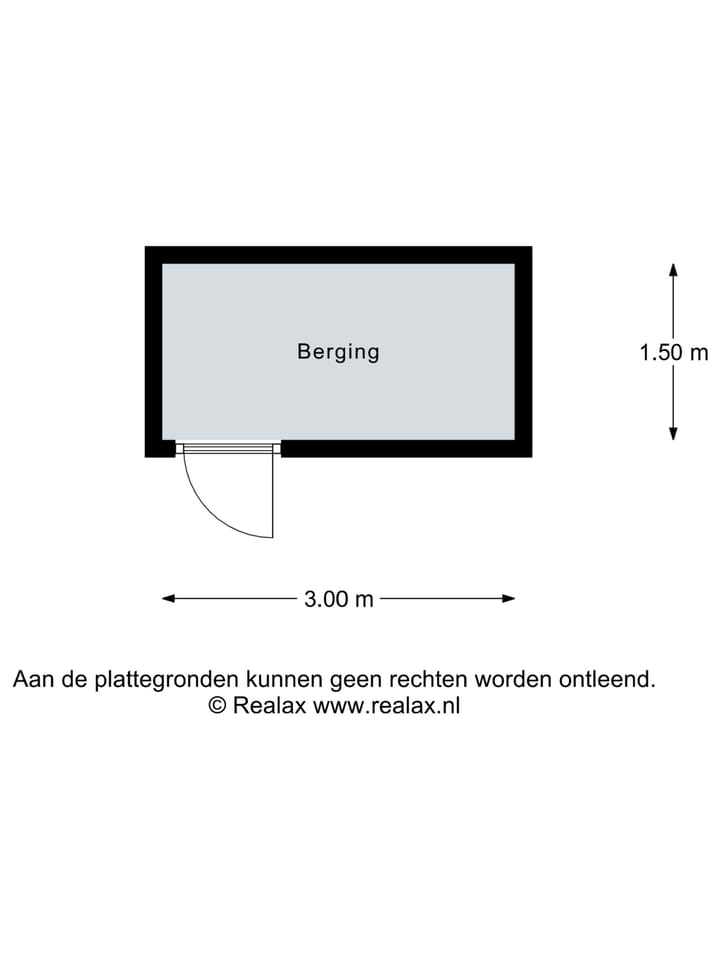 Berging

1.50 m

3.00 m

Aan de plattegronden kunnen geen rechten worden ontleend.
© Realax www.realax.nl